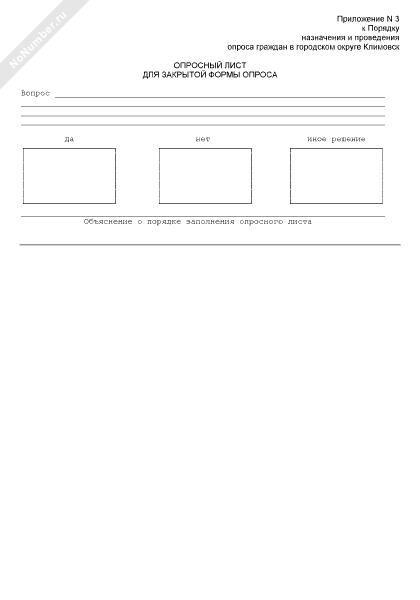 NoNumber.ru

Приложение N 3
к Порядку
назначения и проведения
опроса граждан в городском округе Климовск

ОПРОСНЫЙ ЛИСТ
ДЛЯ ЗАКРЫТОЙ ФОРМЫ ОПРОСА

Вопрос

да

нет

иное решение

Объяснение о порядке заполнения опросного листа